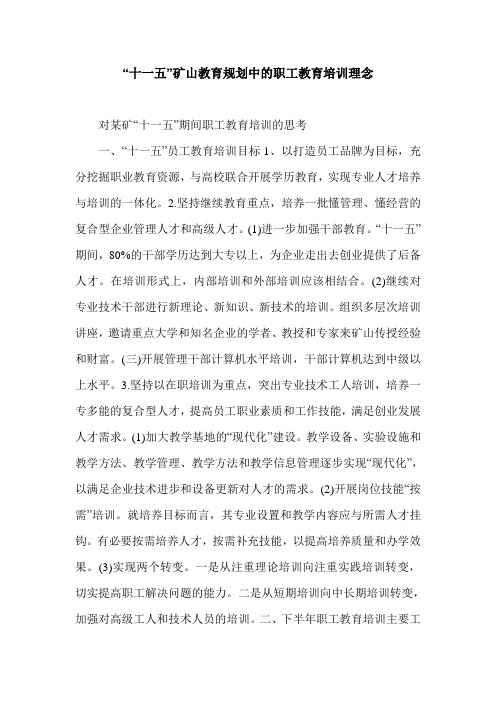 “十一五”矿山教育规划中的职工教育培训理念

对某矿“十一五”期间职工教育培训的思考

一、“十一五”员工教育培训目标 1、以打造员工品牌为目标，充分挖掘职业教育资源，与高校联合开展学历教育，实现专业人才培养与培训的一体化。2.坚持继续教育重点，培养一批懂管理、懂经营的复合型企业管理人才和高级人才。(1)进一步加强干部教育。“十一五”期间，80%的干部学历达到大专以上，为企业走出去创业提供了后备人才。在培训形式上，内部培训和外部培训应该相结合。(2)继续对专业技术干部进行新理论、新知识、新技术的培训。组织多层次培训讲座，邀请重点大学和知名企业的学者、教授和专家来矿山传授经验和财富。(三)开展管理干部计算机水平培训，干部计算机达到中级以上水平。3.坚持以在职培训为重点，突出专业技术工人培训，培养一专多能的复合型人才，提高员工职业素质和工作技能，满足创业发展人才需求。(1)加大教学基地的“现代化”建设。教学设备、实验设施和教学方法、教学管理、教学方法和教学信息管理逐步实现“现代化”，以满足企业技术进步和设备更新对人才的需求。(2)开展岗位技能“按需”培训。就培养目标而言，其专业设置和教学内容应与所需人才挂钩。有必要按需培养人才，按需补充技能，以提高培养质量和办学效果。(3)实现两个转变。一是从注重理论培训向注重实践培训转变，切实提高职工解决问题的能力。二是从短期培训向中长期培训转变，加强对高级工人和技术人员的培训。二、下半年职工教育培训主要工